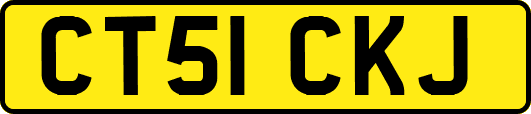 CT51 CKJ